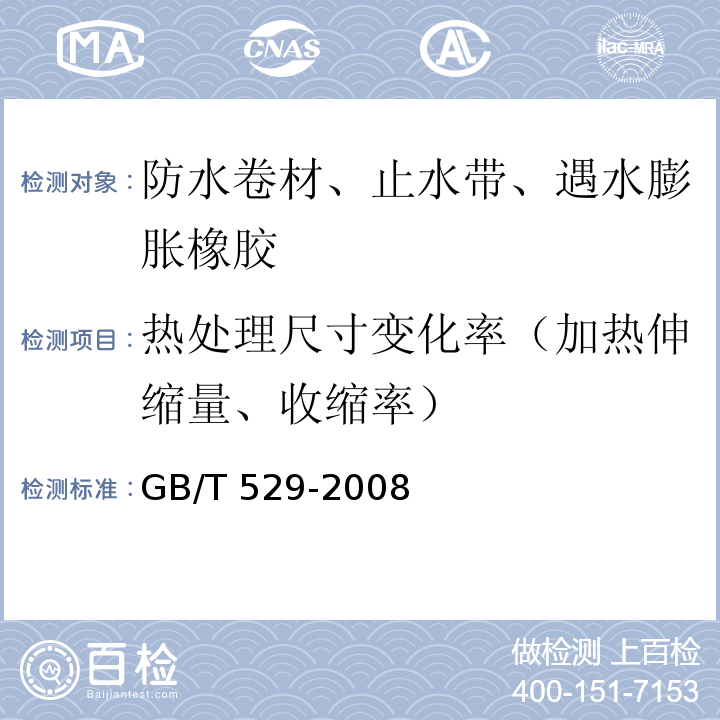 MA CNAS AL ilac-MRA

检测对象：防水卷材、止水带、遇水膨胀橡胶

检测项目：热处理尺寸变化率（加热伸缩量、收缩率）

检测标准：GB/T 529-2008

百检
Baijiantest.com

做检测 上百检
400-151-7153